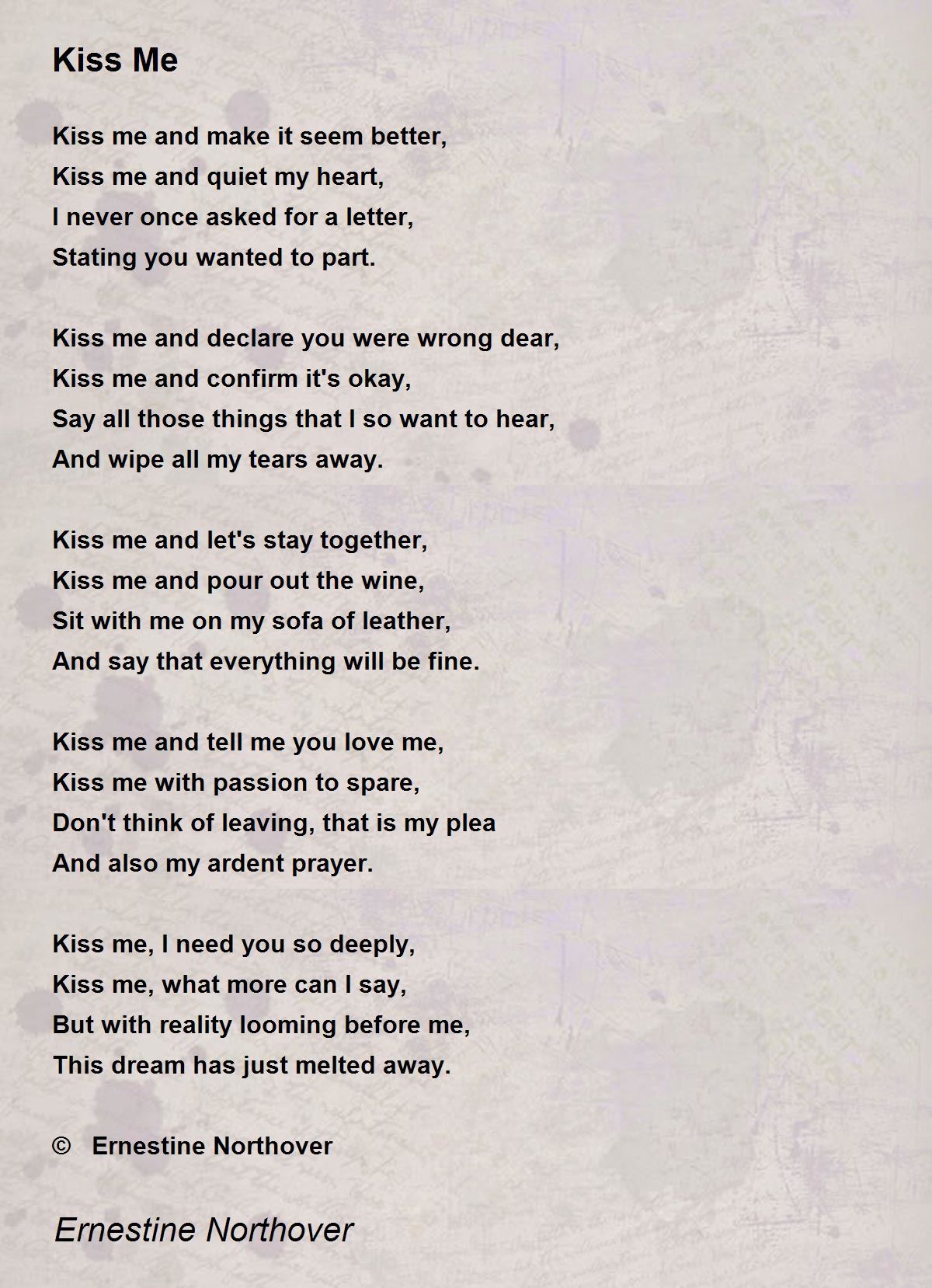 Kiss Me

Kiss me and make it seem better,
Kiss me and quiet my heart,
I never once asked for a letter,
Stating you wanted to part.

Kiss me and declare you were wrong dear,
Kiss me and confirm it's okay,
Say all those things that I so want to hear,
And wipe all my tears away.

Kiss me and let's stay together,
Kiss me and pour out the wine,
Sit with me on my sofa of leather,
And say that everything will be fine.

Kiss me and tell me you love me,
Kiss me with passion to spare,
Don't think of leaving, that is my plea
And also my ardent prayer.

Kiss me, I need you so deeply,
Kiss me, what more can I say,
But with reality looming before me,
This dream has just melted away.

© Ernestine Northover

Ernestine Northover